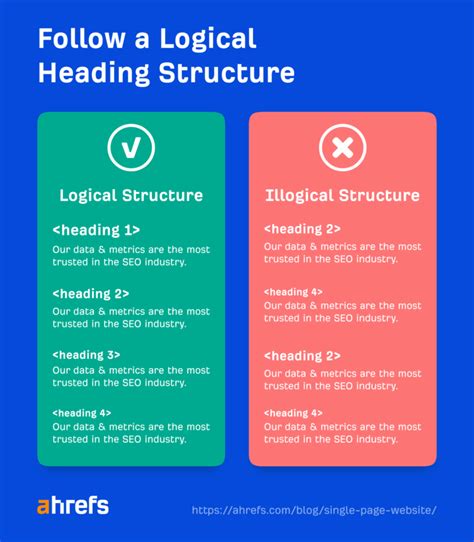 Follow a Logical Heading Structure

Logical Structure

<heading 1>
Our data & metrics are the most trusted in the SEO industry.

<heading 2>
Our data & metrics are the most trusted in the SEO industry.

<heading 3>
Our data & metrics are the most trusted in the SEO industry.

<heading 4>
Our data & metrics are the most trusted in the SEO industry.

Illogical Structure

<heading 2>
Our data & metrics are the most trusted in the SEO industry.

<heading 4>
Our data & metrics are the most trusted in the SEO industry.

<heading 2>
Our data & metrics are the most trusted in the SEO industry.

<heading 4>
Our data & metrics are the most trusted in the SEO industry.

ahrefs

https://ahrefs.com/blog/single-page-website/